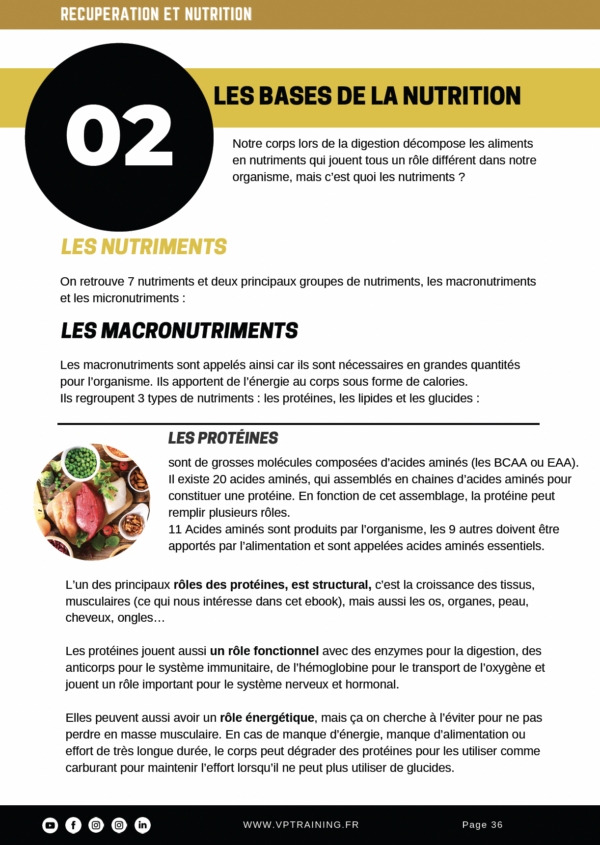 RECUPERATION ET NUTRITION

02

LES BASES DE LA NUTRITION

Notre corps lors de la digestion décompose les aliments en nutriments qui jouent tous un rôle différent dans notre organisme, mais c'est quoi les nutriments ?

LES NUTRIMENTS

On retrouve 7 nutriments et deux principaux groupes de nutriments, les macronutriments et les micronutriments :

LES MACRONUTRIMENTS

Les macronutriments sont appelés ainsi car ils sont nécessaires en grandes quantités pour l'organisme. Ils apportent de l'énergie au corps sous forme de calories. Ils regroupent 3 types de nutriments : les protéines, les lipides et les glucides :

LES PROTÉINES

sont de grosses molécules composées d'acides aminés (les BCAA ou EAA). Il existe 20 acides aminés, qui assemblés en chaines d'acides aminés pour constituer une protéine. En fonction de cet assemblage, la protéine peut remplir plusieurs rôles.
11 Acides aminés sont produits par l'organisme, les 9 autres doivent être apportés par l'alimentation et sont appelées acides aminés essentiels.

L'un des principaux rôles des protéines, est structural, c'est la croissance des tissus, musculaires (ce qui nous intéresse dans cet ebook), mais aussi les os, organes, peau, cheveux, ongles…

Les protéines jouent aussi un rôle fonctionnel avec des enzymes pour la digestion, des anticorps pour le système immunitaire, de l'hémoglobine pour le transport de l'oxygène et jouent un rôle important pour le système nerveux et hormonal.

Elles peuvent aussi avoir un rôle énergétique, mais ça on cherche à l'éviter pour ne pas perdre en masse musculaire. En cas de manque d'énergie, manque d'alimentation ou effort de très longue durée, le corps peut dégrader des protéines pour les utiliser comme carburant pour maintenir l'effort lorsqu'il ne peut plus utiliser de glucides.

WWW.VPTRAINING.FR

Page 36